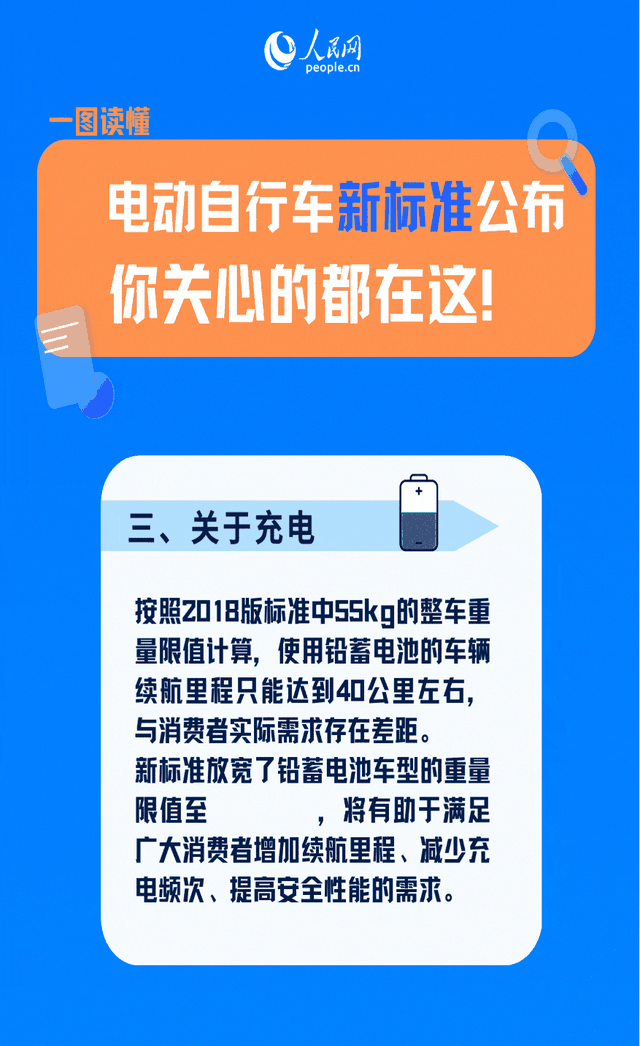 人民网
people.cn

一图读懂

电动自行车新标准公布
你关心的都在这!

三、关于充电

按照2018版标准中55kg的整车重量限值计算，使用铅蓄电池的车辆续航里程只能达到40公里左右，与消费者实际需求存在差距。
新标准放宽了铅蓄电池车型的重量限值至 ，将有助于满足广大消费者增加续航里程、减少充电频次、提高安全性能的需求。